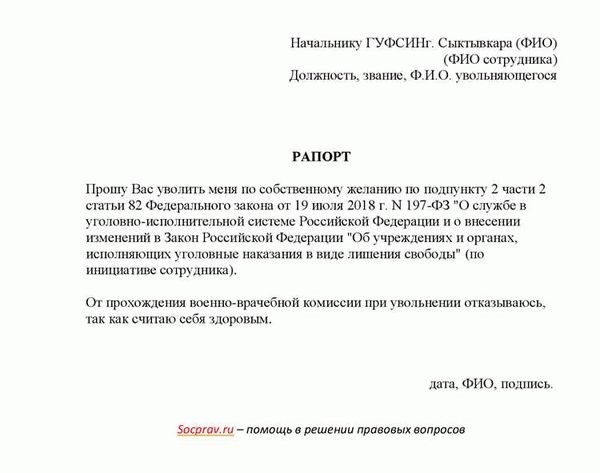 Начальнику ГУФСИНг. Сыктывкара (ФИО)
(ФИО сотрудника)
Должность, звание, Ф.И.О. увольняющегося

РАПОРТ

Прошу Вас уволить меня по собственному желанию по подпункту 2 части 2 статьи 82 Федерального закона от 19 июля 2018 г. N 197-ФЗ "О службе в уголовно-исполнительной системе Российской Федерации и о внесении изменений в Закон Российской Федерации "Об учреждениях и органах, исполняющих уголовные наказания в виде лишения свободы" (по инициативе сотрудника).

От прохождения военно-врачебной комиссии при увольнении отказываюсь, так как считаю себя здоровым.

дата, ФИО, подпись.

Socprav.ru – помощь в решении правовых вопросов